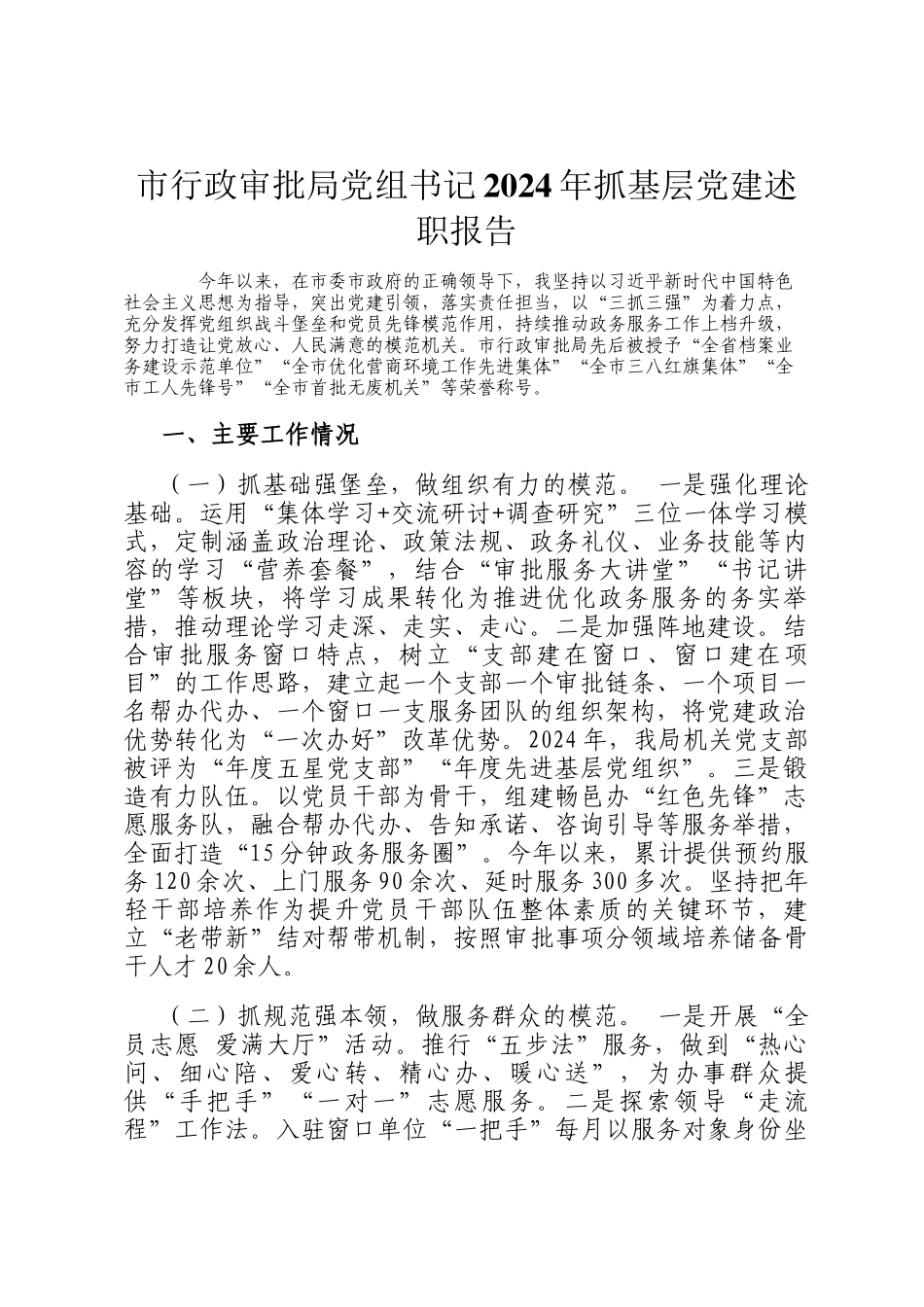 市行政审批局党组书记2024年抓基层党建述职报告

今年以来，在市委市政府的正确领导下，我坚持以习近平新时代中国特色社会主义思想为指导，突出党建引领，落实责任担当，以“三抓三强”为着力点，充分发挥党组织战斗堡垒和党员先锋模范作用，持续推动政务服务工作上档升级，努力打造让党放心、人民满意的模范机关。市行政审批局先后被授予“全省档案业务建设示范单位”“全市优化营商环境工作先进集体”“全市三八红旗集体”“全市工人先锋号”“全市首批无废机关”等荣誉称号。

一、主要工作情况

（一）抓基础强堡垒，做组织有力的模范。 一是强化理论基础。运用“集体学习+交流研讨+调查研究”三位一体学习模式，定制涵盖政治理论、政策法规、政务礼仪、业务技能等内容的学习“营养套餐”，结合“审批服务大讲堂”“书记讲堂”等板块，将学习成果转化为推进优化政务服务的务实举措，推动理论学习走深、走实、走心。二是加强阵地建设。结合审批服务窗口特点，树立“支部建在窗口、窗口建在项目”的工作思路，建立起一个支部一个审批链条、一个项目一名帮办代办、一个窗口一支服务团队的组织架构，将党建政治优势转化为“一次办好”改革优势。2024年，我局机关党支部被评为“年度五星党支部”“年度先进基层党组织”。三是锻造有力队伍。以党员干部为骨干，组建畅邑办“红色先锋”志愿服务队，融合帮办代办、告知承诺、咨询引导等服务举措，全面打造“15分钟政务服务圈”。今年以来，累计提供预约服务120余次、上门服务90余次、延时服务300多次。坚持把年轻干部培养作为提升党员干部队伍整体素质的关键环节，建立“老带新”结对帮带机制，按照审批事项分领域培养储备骨干人才20余人。

（二）抓规范强本领，做服务群众的模范。 一是开展“全员志愿 爱满大厅”活动。推行“五步法”服务，做到“热心问、细心陪、爱心转、精心办、暖心送”，为办事群众提供“手把手”“一对一”志愿服务。二是探索领导“走流程”工作法。入驻窗口单位“一把手”每月以服务对象身份坐